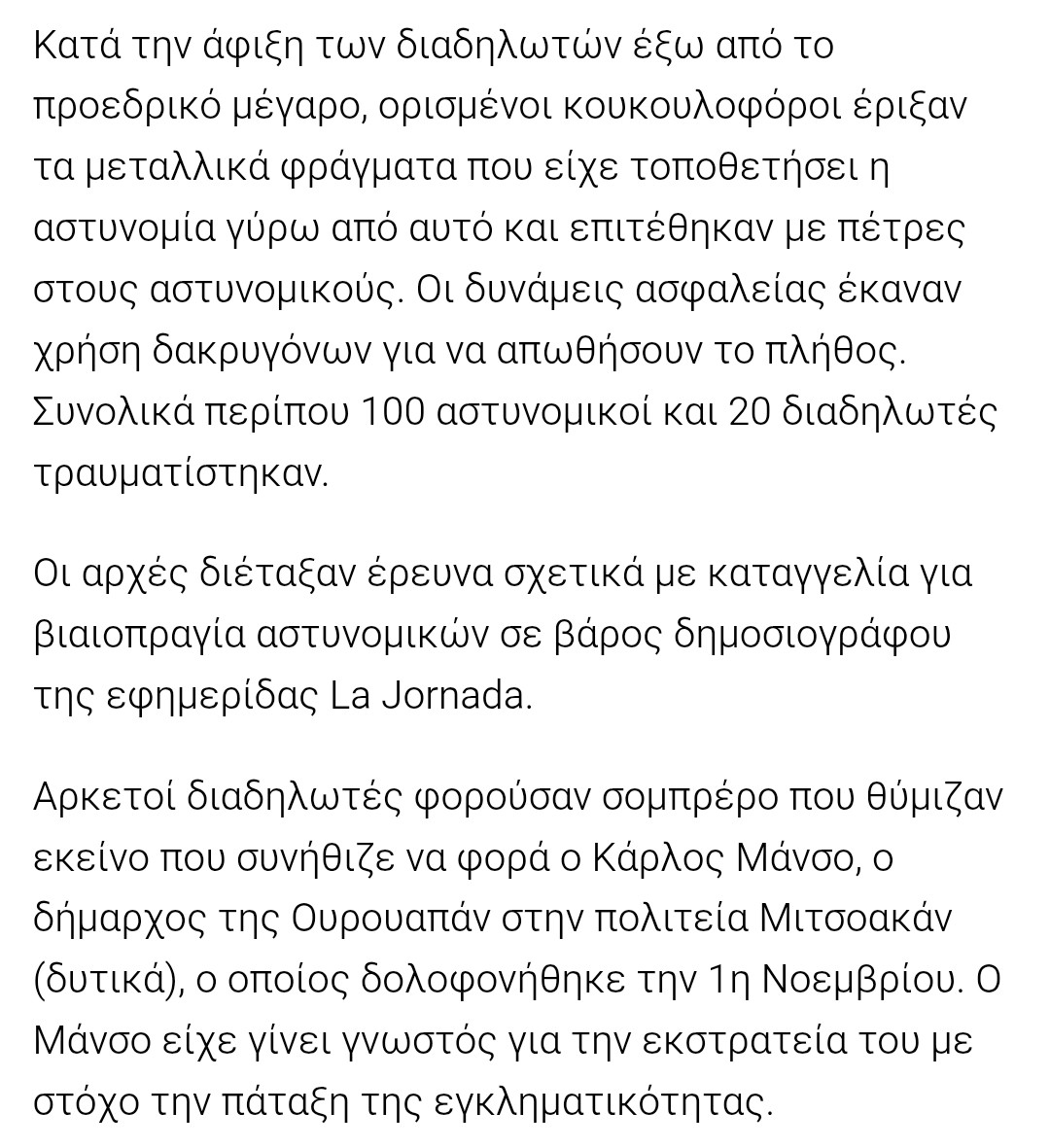 Κατά την άφιξη των διαδηλωτών έξω από το προεδρικό μέγαρο, ορισμένοι κουκουλοφόροι έριξαν τα μεταλλικά φράγματα που είχε τοποθετήσει η αστυνομία γύρω από αυτό και επιτέθηκαν με πέτρες στους αστυνομικούς. Οι δυνάμεις ασφαλείας έκαναν χρήση δακρυγόνων για να απωθήσουν το πλήθος. Συνολικά περίπου 100 αστυνομικοί και 20 διαδηλωτές τραυματίστηκαν.

Οι αρχές διέταξαν έρευνα σχετικά με καταγγελία για βιαιοπραγία αστυνομικών σε βάρος δημοσιογράφου της εφημερίδας La Jornada.

Αρκετοί διαδηλωτές φορούσαν σομπρέρο που θύμιζαν εκείνο που συνήθιζε να φορά ο Κάρλος Μάνσο, ο δήμαρχος της Ουρουαπάν στην πολιτεία Μιτσοακάν (δυτικά), ο οποίος δολοφονήθηκε την 1η Νοεμβρίου. Ο Μάνσο είχε γίνει γνωστός για την εκστρατεία του με στόχο την πάταξη της εγκληματικότητας.